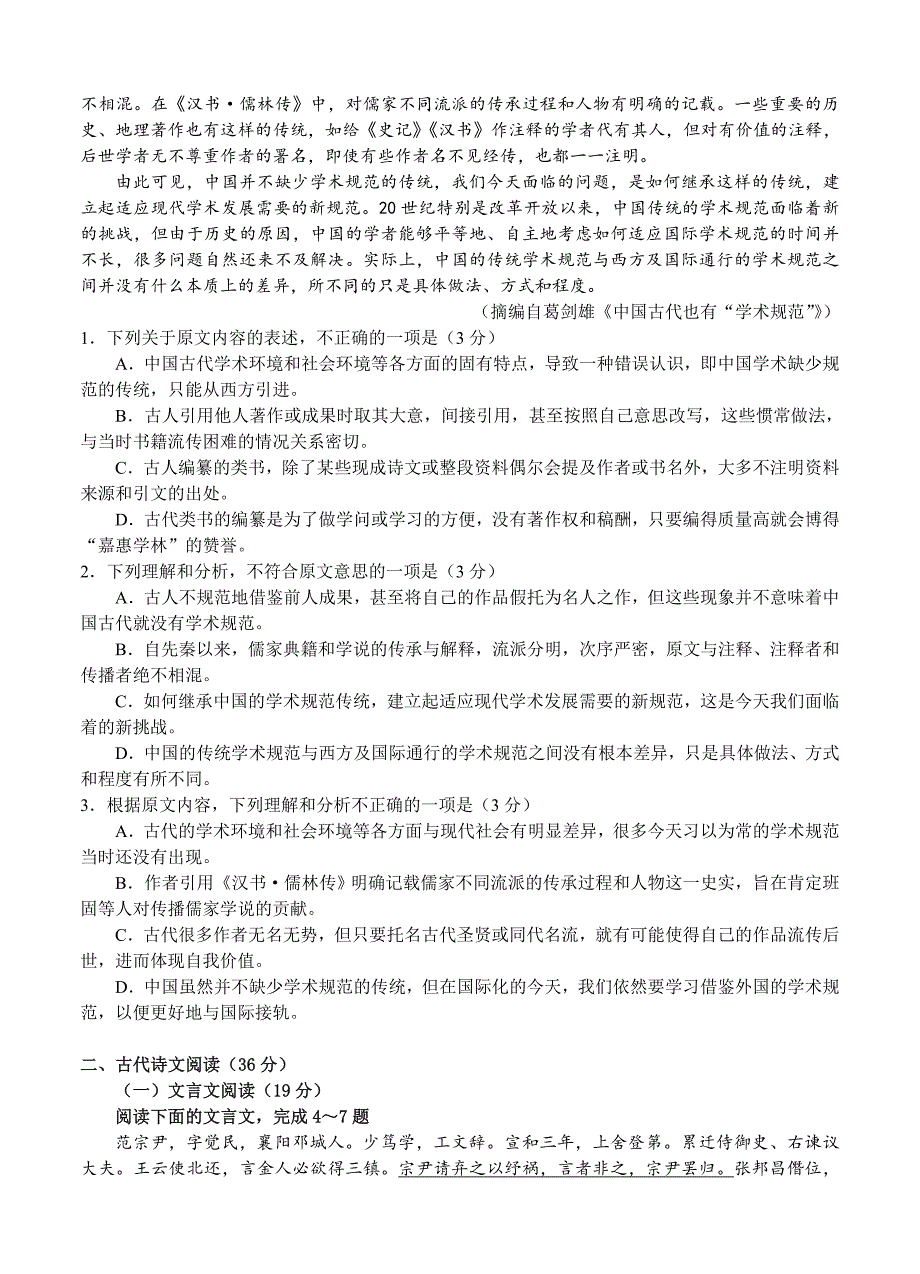 不相混。在《汉书·儒林传》中，对儒家不同流派的传承过程和人物有明确的记载。一些重要的历史、地理著作也有这样的传统，如给《史记》《汉书》作注释的学者代有其人，但对有价值的注释，后世学者无不尊重作者的署名，即使有些作者名不见经传，也都一一注明。

由此可见，中国并不缺少学术规范的传统，我们今天面临的问题，是如何继承这样的传统，建立起适应现代学术发展需要的新规范。20世纪特别是改革开放以来，中国传统的学术规范面临着新的挑战，但由于历史的原因，中国的学者能够平等地、自主地考虑如何适应国际学术规范的时间并不长，很多问题自然还来不及解决。实际上，中国的传统学术规范与西方及国际通行的学术规范之间并没有什么本质上的差异，所不同的只是具体做法、方式和程度。

（摘编自葛剑雄《中国古代也有“学术规范”》）

1．下列关于原文内容的表述，不正确的一项是（3分）

A．中国古代学术环境和社会环境等各方面的固有特点，导致一种错误认识，即中国学术缺少规范的传统，只能从西方引进。

B．古人引用他人著作或成果时取其大意，间接引用，甚至按照自己意思改写，这些惯常做法，与当时书籍流传困难的情况关系密切。

C．古人编纂的类书，除了某些现成诗文或整段资料偶尔会提及作者或书名外，大多不注明资料来源和引文的出处。

D．古代类书的编纂是为了做学问或学习的方便，没有著作权和稿酬，只要编得质量高就会博得“嘉惠学林”的赞誉。

2．下列理解和分析，不符合原文意思的一项是（3分）

A．古人不规范地借鉴前人成果，甚至将自己的作品假托为名人之作，但这些现象并不意味着中国古代就没有学术规范。

B．自先秦以来，儒家典籍和学说的传承与解释，流派分明，次序严密，原文与注释、注释者和传播者绝不相混。

C．如何继承中国的学术规范传统，建立起适应现代学术发展需要的新规范，这是今天我们面临着的新挑战。

D．中国的传统学术规范与西方及国际通行的学术规范之间没有根本差异，只是具体做法、方式和程度有所不同。

3．根据原文内容，下列理解和分析不正确的一项是（3分）

A．古代的学术环境和社会环境等各方面与现代社会有明显差异，很多今天习以为常的学术规范当时还没有出现。

B．作者引用《汉书·儒林传》明确记载儒家不同流派的传承过程和人物这一史实，旨在肯定班固等人对传播儒家学说的贡献。

C．古代很多作者无名无势，但只要托名古代圣贤或同代名流，就有可能使得自己的作品流传后世，进而体现自我价值。

D．中国虽然并不缺少学术规范的传统，但在国际化的今天，我们依然要学习借鉴外国的学术规范，以便更好地与国际接轨。

二、古代诗文阅读（36分）

（一）文言文阅读（19分）

阅读下面的文言文，完成4～7题

范宗尹，字觉民，襄阳邓城人。少笃学，工文辞。宣和三年，上舍登第。累迁侍御史、右谏议大夫。王云使北还，言金人必欲得三镇。宗尹请弃之以纾祸，言者非之，宗尹罢归。张邦昌僭位，